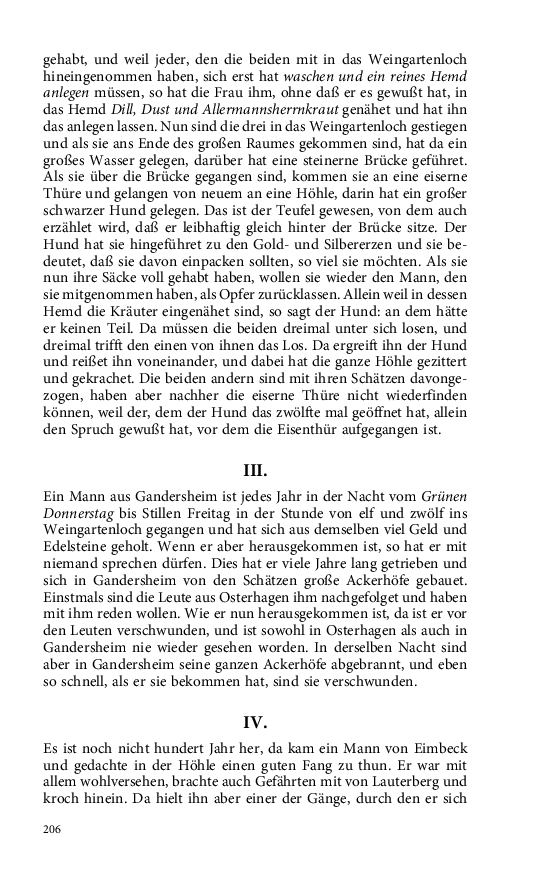 gehabt, und weil jeder, den die beiden mit in das Weingartenloch hineingenommen haben, sich erst hat waschen und ein reines Hemd anlegen müssen, so hat die Frau ihm, ohne daß er es gewußt hat, in das Hemd Dill, Dust und Allermannsherrnkraut genähet und hat ihn das anlegen lassen. Nun sind die drei in das Weingartenloch gestiegen und als sie ans Ende des großen Raumes gekommen sind, hat da ein großes Wasser gelegen, darüber hat eine steinerne Brücke geführet. Als sie über die Brücke gegangen sind, kommen sie an eine eiserne Thüre und gelangen von neuem an eine Höhle, darin hat ein großer schwarzer Hund gelegen. Das ist der Teufel gewesen, von dem auch erzählet wird, daß er leibhaftig gleich hinter der Brücke sitze. Der Hund hat sie hingeführet zu den Gold- und Silbererzen und sie bedeutet, daß sie davon einpacken sollten, so viel sie möchten. Als sie nun ihre Säcke voll gehabt haben, wollen sie wieder den Mann, den sie mitgenommen haben, als Opfer zurücklassen. Allein weil in dessen Hemd die Kräuter eingenähet sind, so sagt der Hund: an dem hätte er keinen Teil. Da müssen die beiden dreimal unter sich losen, und dreimal trifft den einen von ihnen das Los. Da ergreift ihn der Hund und reißet ihn voneinander, und dabei hat die ganze Höhle gezittert und gekrachet. Die beiden andern sind mit ihren Schätzen davongezogen, haben aber nachher die eiserne Thüre nicht wiederfinden können, weil der, dem der Hund das zwölfte mal geöffnet hat, allein den Spruch gewußt hat, vor dem die Eisenthür aufgegangen ist.

III.

Ein Mann aus Gandersheim ist jedes Jahr in der Nacht vom Grünen Donnerstag bis Stillen Freitag in der Stunde von elf und zwölf ins Weingartenloch gegangen und hat sich aus demselben viel Geld und Edelsteine geholt. Wenn er aber herausgekommen ist, so hat er mit niemand sprechen dürfen. Dies hat er viele Jahre lang getrieben und sich in Gandersheim von den Schätzen große Ackerhöfe gebauet. Einstmals sind die Leute aus Osterhagen ihm nachgefolget und haben mit ihm reden wollen. Wie er nun herausgekommen ist, da ist er vor den Leuten verschwunden, und ist sowohl in Osterhagen als auch in Gandersheim nie wieder gesehen worden. In derselben Nacht sind aber in Gandersheim seine ganzen Ackerhöfe abgebrannt, und eben so schnell, als er sie bekommen hat, sind sie verschwunden.

IV.

Es ist noch nicht hundert Jahr her, da kam ein Mann von Eimbeck und gedachte in der Höhle einen guten Fang zu thun. Er war mit allem wohlversehen, brachte auch Gefährten mit von Lauterberg und kroch hinein. Da hielt ihn aber einer der Gänge, durch den er sich

206